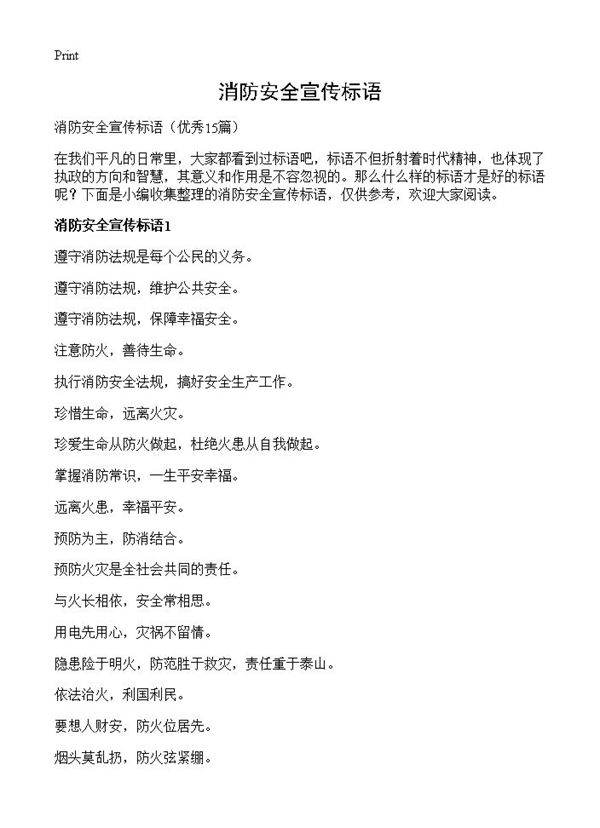 Print

消防安全宣传标语

消防安全宣传标语（优秀15篇）

在我们平凡的日常里，大家都看到过标语吧，标语不但折射着时代精神，也体现了执政的方向和智慧，其意义和作用是不容忽视的。那么什么样的标语才是好的标语呢？下面是小编收集整理的消防安全宣传标语，仅供参考，欢迎大家阅读。

消防安全宣传标语1

遵守消防法规是每个公民的义务。

遵守消防法规，维护公共安全。

遵守消防法规，保障幸福安全。

注意防火，善待生命。

执行消防安全法规，搞好安全生产工作。

珍惜生命，远离火灾。

珍爱生命从防火做起，杜绝火患从自我做起。

掌握消防常识，一生平安幸福。

远离火患，幸福平安。

预防为主，防消结合。

预防火灾是全社会共同的责任。

与火长相依，安全常相思。

用电先用心，灾祸不留情。

隐患险于明火，防范胜于救灾，责任重于泰山。

依法治火，利国利民。

要想人财安，防火位居先。

烟头莫乱扔，防火弦紧绷。